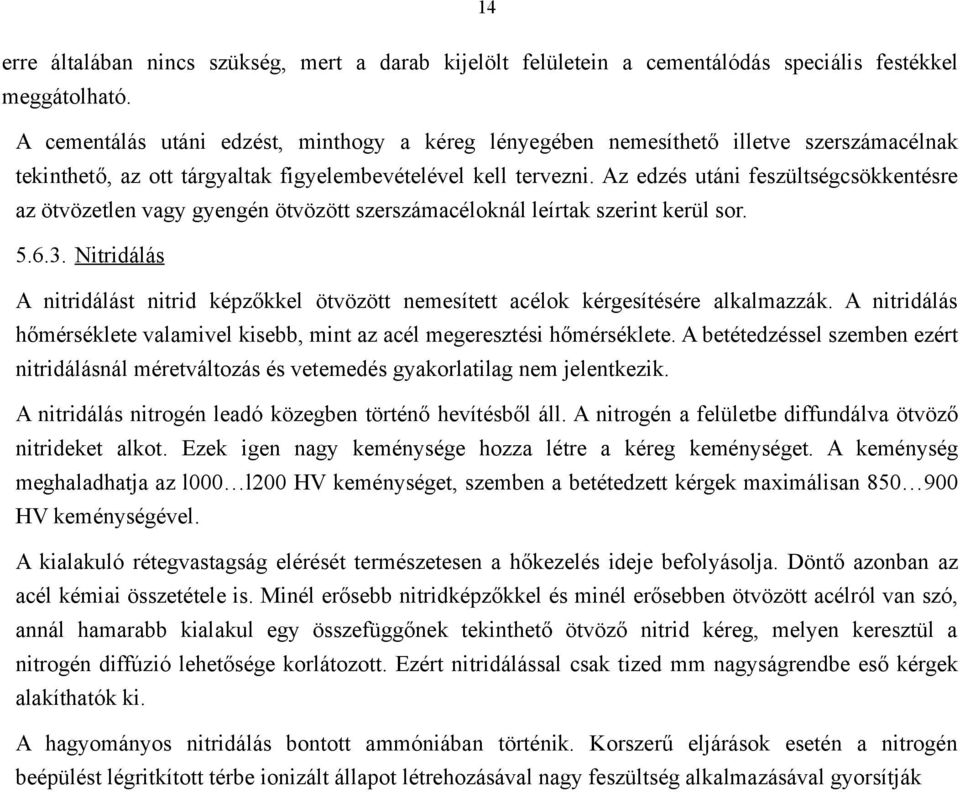 14

erre általában nincs szükség, mert a darab kijelölt felületein a cementálódás speciális festékkel meggátolható.

A cementálás utáni edzést, minthogy a kéreg lényegében nemesíthető illetve szerszámacélnak tekinthető, az ott tárgyaltak figyelembevételével kell tervezni. Az edzés utáni feszültségcsökkentésre az ötvözetlen vagy gyengén ötvözött szerszámacéloknál leírtak szerint kerül sor.

5.6.3. Nitridálás

A nitridálást nitrid képzőkkel ötvözött nemesített acélok kérgesítésére alkalmazzák. A nitridálás hőmérséklete valamivel kisebb, mint az acél megeresztési hőmérséklete. A betétedzéssel szemben ezért nitridálásnál méretváltozás és vetemedés gyakorlatilag nem jelentkezik.

A nitridálás nitrogén leadó közegben történő hevítésből áll. A nitrogén a felületbe diffundálva ötvöző nitrideket alkot. Ezek igen nagy keménysége hozza létre a kéreg keménységet. A keménység meghaladhatja az l000…l200 HV keménységet, szemben a betétedzett kérgek maximálisan 850…900 HV keménységével.

A kialakuló rétegvastagság elérését természetesen a hőkezelés ideje befolyásolja. Döntő azonban az acél kémiai összetétele is. Minél erősebb nitridképzőkkel és minél erősebben ötvözött acélról van szó, annál hamarabb kialakul egy összefüggőnek tekinthető ötvöző nitrid kéreg, melyen keresztül a nitrogén diffúzió lehetősége korlátozott. Ezért nitridálással csak tized mm nagyságrendbe eső kérgek alakíthatók ki.

A hagyományos nitridálás bontott ammóniában történik. Korszerű eljárások esetén a nitrogén beépülést légritkított térbe ionizált állapot létrehozásával nagy feszültség alkalmazásával gyorsítják